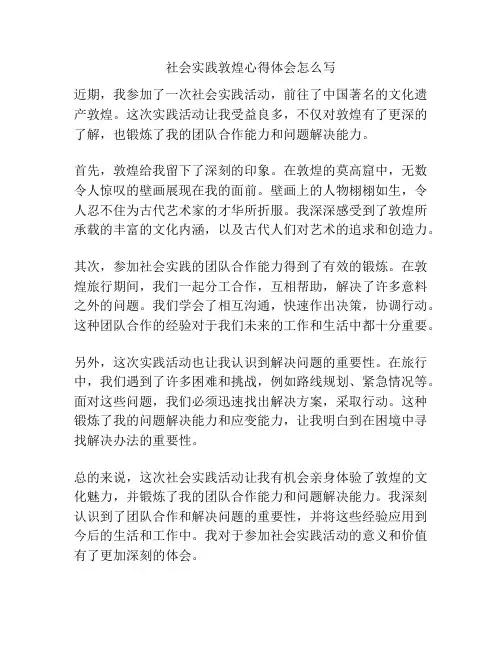 社会实践敦煌心得体会怎么写

近期，我参加了一次社会实践活动，前往了中国著名的文化遗产敦煌。这次实践活动让我受益良多，不仅对敦煌有了更深的了解，也锻炼了我的团队合作能力和问题解决能力。

首先，敦煌给我留下了深刻的印象。在敦煌的莫高窟中，无数令人惊叹的壁画展现在我的面前。壁画上的人物栩栩如生，令人忍不住为古代艺术家的才华所折服。我深深感受到了敦煌所承载的丰富的文化内涵，以及古代人们对艺术的追求和创造力。

其次，参加社会实践的团队合作能力得到了有效的锻炼。在敦煌旅行期间，我们一起分工合作，互相帮助，解决了许多意料之外的问题。我们学会了相互沟通，快速作出决策，协调行动。这种团队合作的经验对于我们未来的工作和生活中都十分重要。

另外，这次实践活动也让我认识到解决问题的重要性。在旅行中，我们遇到了许多困难和挑战，例如路线规划、紧急情况等。面对这些问题，我们必须迅速找出解决方案，采取行动。这种锻炼了我的问题解决能力和应变能力，让我明白到在困境中寻找解决办法的重要性。

总的来说，这次社会实践活动让我有机会亲身体验了敦煌的文化魅力，并锻炼了我的团队合作能力和问题解决能力。我深刻认识到了团队合作和解决问题的重要性，并将这些经验应用到今后的生活和工作中。我对于参加社会实践活动的意义和价值有了更加深刻的体会。